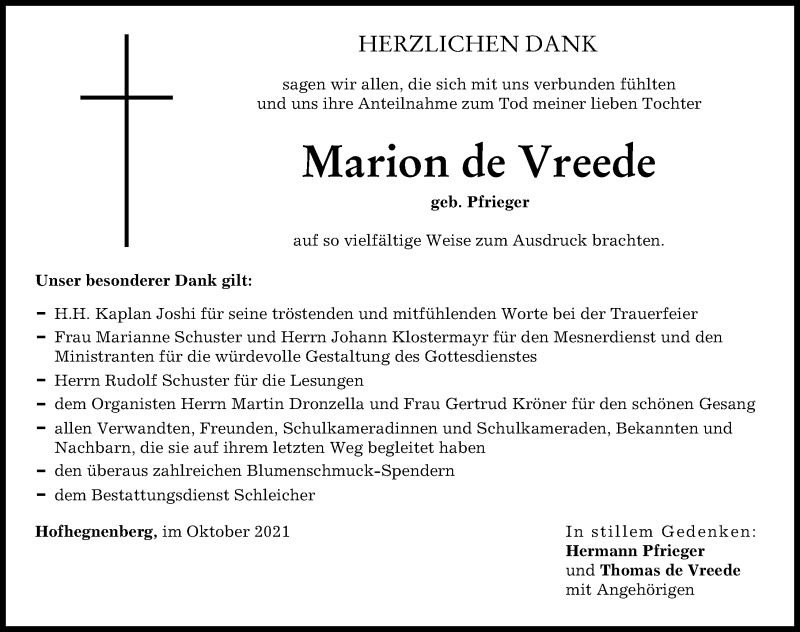 HERZLICHEN DANK

sagen wir allen, die sich mit uns verbunden fühlten und uns ihre Anteilnahme zum Tod meiner lieben Tochter

Marion de Vreede

geb. Pfrieger

auf so vielfältige Weise zum Ausdruck brachten.

Unser besonderer Dank gilt:

- H.H. Kaplan Joshi für seine tröstenden und mitfühlenden Worte bei der Trauerfeier
- Frau Marianne Schuster und Herrn Johann Klostermayr für den Mesnerdienst und den Ministranten für die würdevolle Gestaltung des Gottesdienstes
- Herrn Rudolf Schuster für die Lesungen
- dem Organisten Herrn Martin Dronzella und Frau Gertrud Kröner für den schönen Gesang
- allen Verwandten, Freunden, Schulkameradinnen und Schulkameraden, Bekannten und Nachbarn, die sie auf ihrem letzten Weg begleitet haben
- den überaus zahlreichen Blumenschmuck-Spendern
- dem Bestattungsdienst Schleicher

Hofhegnenberg, im Oktober 2021

In stillem Gedenken:
Hermann Pfrieger
und Thomas de Vreede
mit Angehörigen